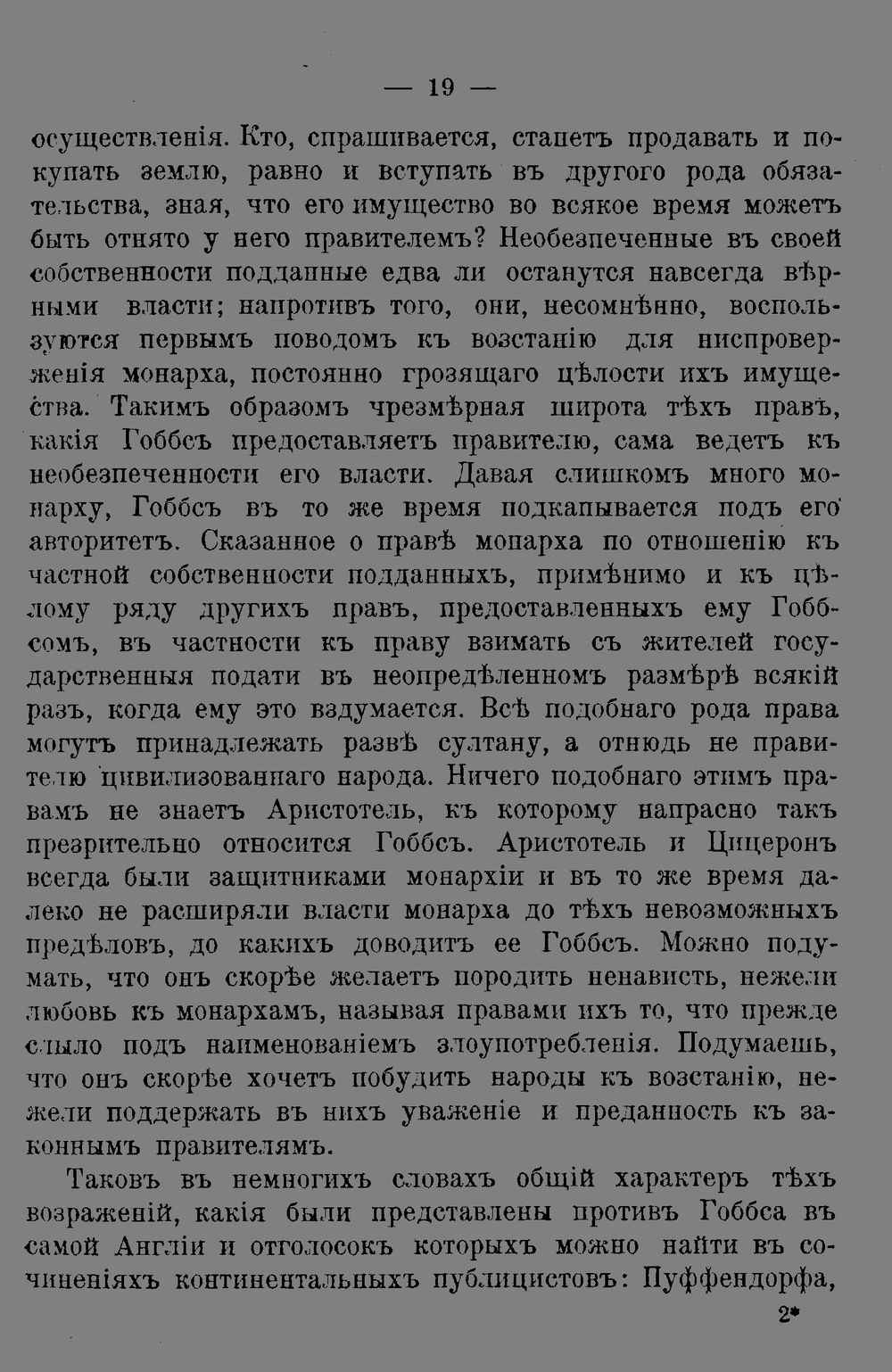 — 19 —

осуществленія. Кто, спрашивается, станетъ продавать и покупать землю, равно и вступать въ другого рода обязательства, зная, что его имущество во всякое время можетъ быть отнято у него правителемъ? Необезпеченные въ своей собственности подданные едва ли останутся навсегда вѣрными власти; напротивъ того, они, несомнѣнно, воспользуются первымъ поводомъ къ возстанію для ниспроверженія монарха, постоянно грозящаго цѣлости ихъ имущества. Такимъ образомъ чрезмѣрная широта тѣхъ правъ, какія Гоббсъ предоставляетъ правителю, сама ведетъ къ необезпеченности его власти. Давая слишкомъ много монарху, Гоббсъ въ то же время подкапывается подъ его авторитетъ. Сказанное о правѣ монарха по отношенію къ частной собственности подданныхъ, примѣнимо и къ цѣлому ряду другихъ правъ, предоставленныхъ ему Гоббсомъ, въ частности къ праву взимать съ жителей государственныя подати въ неопредѣленномъ размѣрѣ всякій разъ, когда ему это вздумается. Всѣ подобнаго рода права могутъ принадлежать развѣ султану, а отнюдь не правителю цивилизованнаго народа. Ничего подобнаго этимъ правамъ не знаетъ Аристотель, къ которому напрасно такъ презрительно относится Гоббсъ. Аристотель и Цицеронъ всегда были защитниками монархіи и въ то же время далеко не расширяли власти монарха до тѣхъ невозможныхъ предѣловъ, до какихъ доводитъ ее Гоббсъ. Можно подумать, что онъ скорѣе желаетъ породить ненависть, нежели любовь къ монархамъ, называя правами ихъ то, что прежде слыло подъ наименованіемъ злоупотребленія. Подумаешь, что онъ скорѣе хочетъ побудить народы къ возстанію, нежели поддержать въ нихъ уваженіе и преданность къ законнымъ правителямъ.

Таковъ въ немногихъ словахъ общій характеръ тѣхъ возраженій, какія были представлены противъ Гоббса въ самой Англіи и отголосокъ которыхъ можно найти въ сочиненіяхъ континентальныхъ публицистовъ: Пуффендорфа,

2*